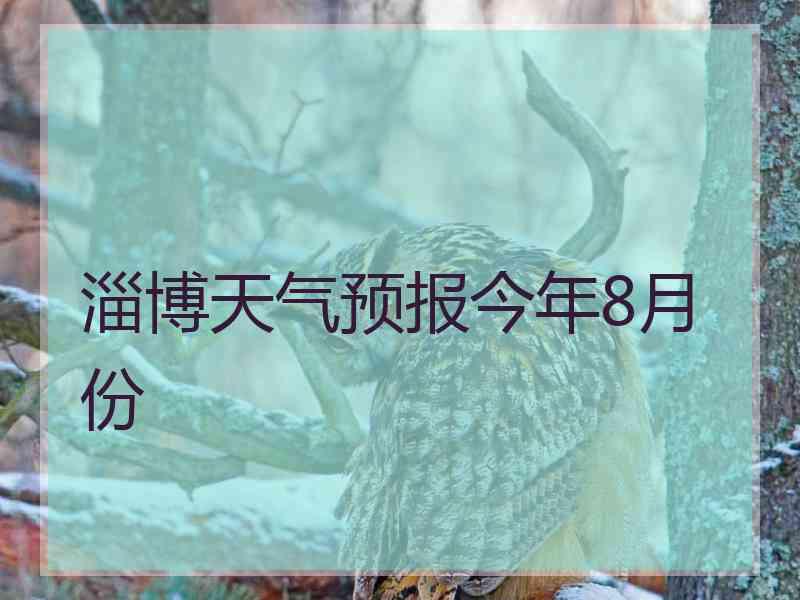 淄博天气预报今年8月份